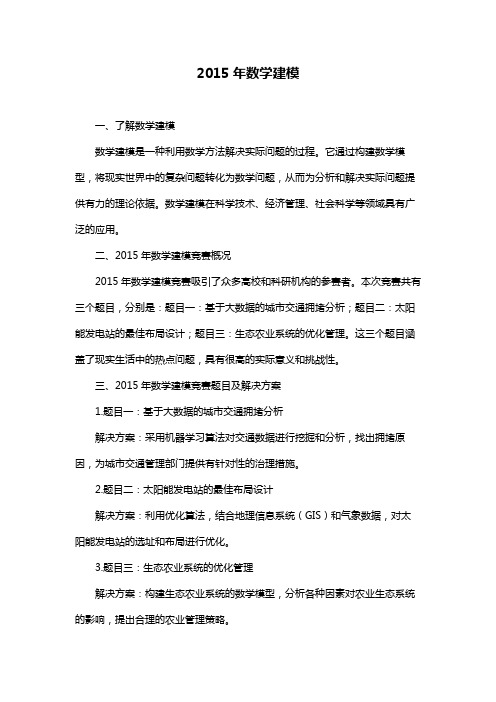 2015 年数学建模

一、了解数学建模

数学建模是一种利用数学方法解决实际问题的过程。它通过构建数学模型，将现实世界中的复杂问题转化为数学问题，从而为分析和解决实际问题提供有力的理论依据。数学建模在科学技术、经济管理、社会科学等领域具有广泛的应用。

二、2015 年数学建模竞赛概况

2015 年数学建模竞赛吸引了众多高校和科研机构的参赛者。本次竞赛共有三个题目，分别是：题目一：基于大数据的城市交通拥堵分析；题目二：太阳能发电站的最佳布局设计；题目三：生态农业系统的优化管理。这三个题目涵盖了现实生活中的热点问题，具有很高的实际意义和挑战性。

三、2015 年数学建模竞赛题目及解决方案

1.题目一：基于大数据的城市交通拥堵分析

解决方案：采用机器学习算法对交通数据进行挖掘和分析，找出拥堵原因，为城市交通管理部门提供有针对性的治理措施。

2.题目二：太阳能发电站的最佳布局设计

解决方案：利用优化算法，结合地理信息系统（GIS）和气象数据，对太阳能发电站的选址和布局进行优化。

3.题目三：生态农业系统的优化管理

解决方案：构建生态农业系统的数学模型，分析各种因素对农业生态系统的影响，提出合理的农业管理策略。